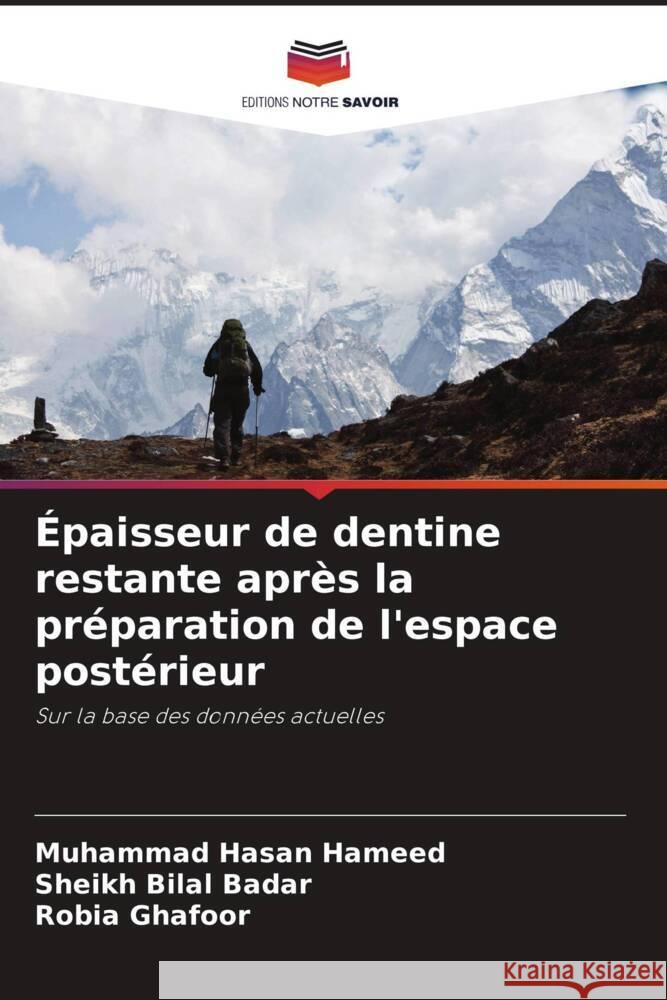 EDITIONS NOTRE SAVOIR

Épaisseur de dentine restante après la préparation de l'espace postérieur

Sur la base des données actuelles

Muhammad Hasan Hameed
Sheikh Bilal Badar
Robia Ghafoor